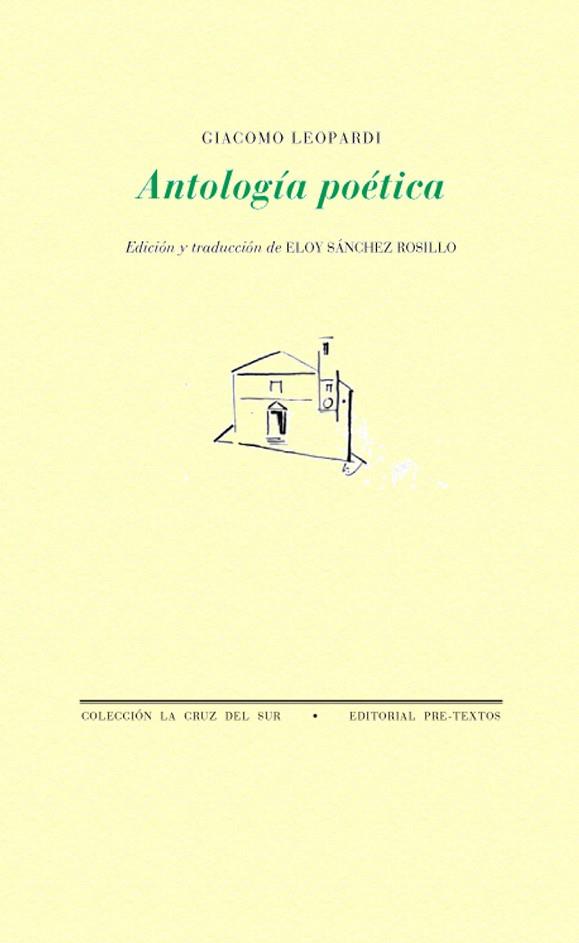 GIACOMO LEOPARDI

Antología poética

Edición y traducción de ELOY SÁNCHEZ ROSILLO

COLECCIÓN LA CRUZ DEL SUR • EDITORIAL PRE-TEXTOS